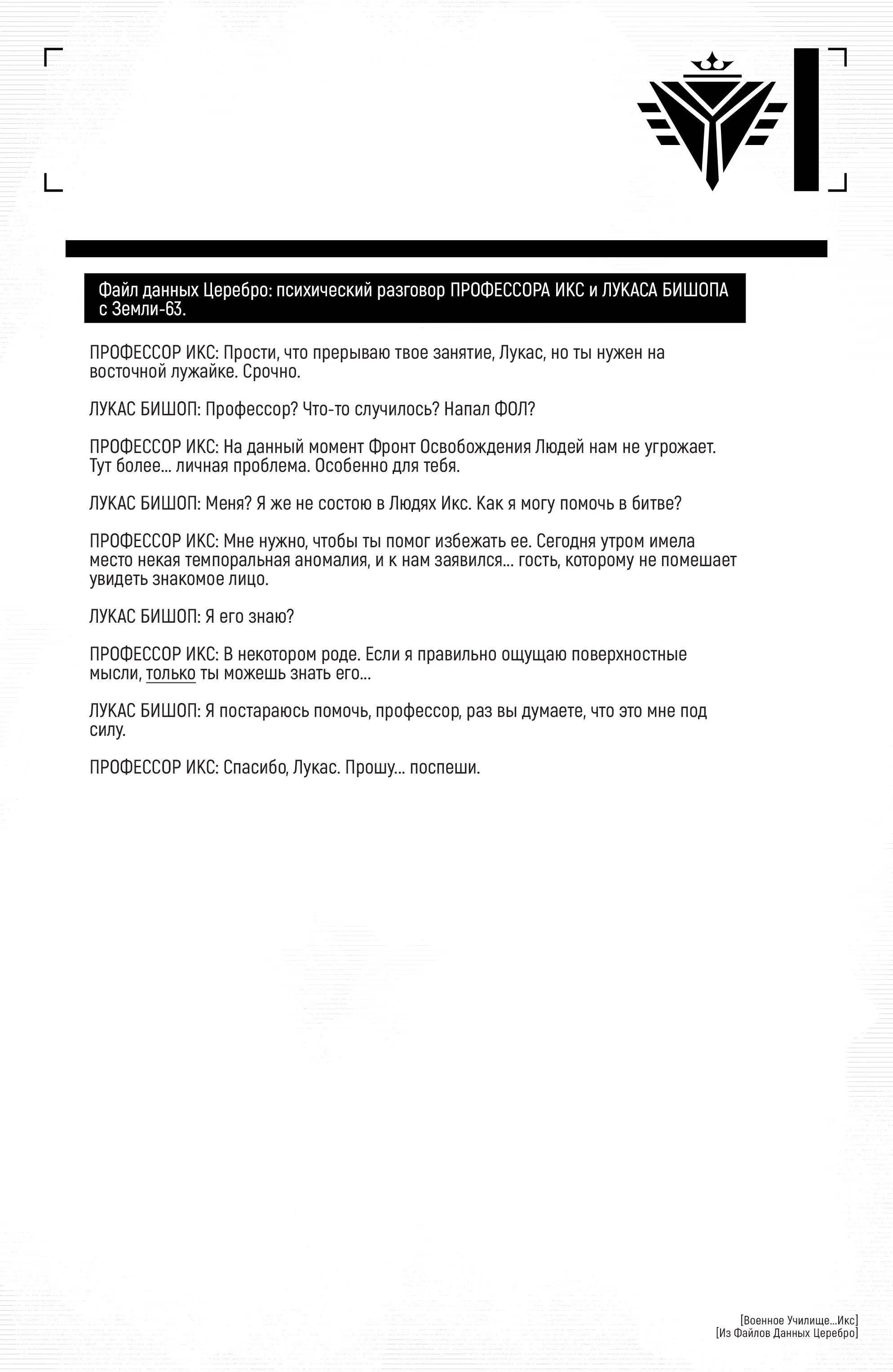 Файл данных Церебро: психический разговор ПРОФЕССОРА ИКС и ЛУКАСА БИШОПА с Земли-63.

ПРОФЕССОР ИКС: Прости, что прерываю твое занятие, Лукас, но ты нужен на восточной лужайке. Срочно.

ЛУКАС БИШОП: Профессор? Что-то случилось? Напал ФОЛ?

ПРОФЕССОР ИКС: На данный момент Фронт Освобождения Людей нам не угрожает. Тут более... личная проблема. Особенно для тебя.

ЛУКАС БИШОП: Меня? Я же не состою в Людях Икс. Как я могу помочь в битве?

ПРОФЕССОР ИКС: Мне нужно, чтобы ты помог избежать ее. Сегодня утром имела место некая темпоральная аномалия, и к нам заявился... гость, которому не помешает увидеть знакомое лицо.

ЛУКАС БИШОП: Я его знаю?

ПРОФЕССОР ИКС: В некотором роде. Если я правильно ощущаю поверхностные мысли, только ты можешь знать его...

ЛУКАС БИШОП: Я постараюсь помочь, профессор, раз вы думаете, что это мне под силу.

ПРОФЕССОР ИКС: Спасибо, Лукас. Прошу... поспеши.

[Военное Училище...Икс]
[Из Файлов Данных Церебро]